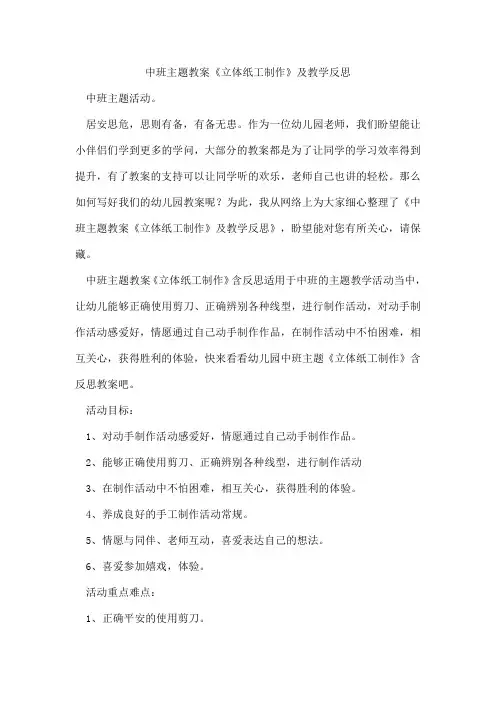 中班主题教案《立体纸工制作》及教学反思

中班主题活动。

居安思危，思则有备，有备无患。作为一位幼儿园老师，我们盼望能让小伴侣们学到更多的学问，大部分的教案都是为了让同学的学习效率得到提升，有了教案的支持可以让同学听的欢乐，老师自己也讲的轻松。那么如何写好我们的幼儿园教案呢？为此，我从网络上为大家细心整理了《中班主题教案《立体纸工制作》及教学反思》，盼望能对您有所关心，请保藏。

中班主题教案《立体纸工制作》含反思适用于中班的主题教学活动当中，让幼儿能够正确使用剪刀、正确辨别各种线型，进行制作活动，对动手制作活动感爱好，情愿通过自己动手制作作品，在制作活动中不怕困难，相互关心，获得胜利的体验，快来看看幼儿园中班主题《立体纸工制作》含反思教案吧。

活动目标：

1、对动手制作活动感爱好，情愿通过自己动手制作作品。

2、能够正确使用剪刀、正确辨别各种线型，进行制作活动

3、在制作活动中不怕困难，相互关心，获得胜利的体验。

4、养成良好的手工制作活动常规。

5、情愿与同伴、老师互动，喜爱表达自己的想法。

6、喜爱参加嬉戏，体验。

活动重点难点：

1、正确平安的使用剪刀。